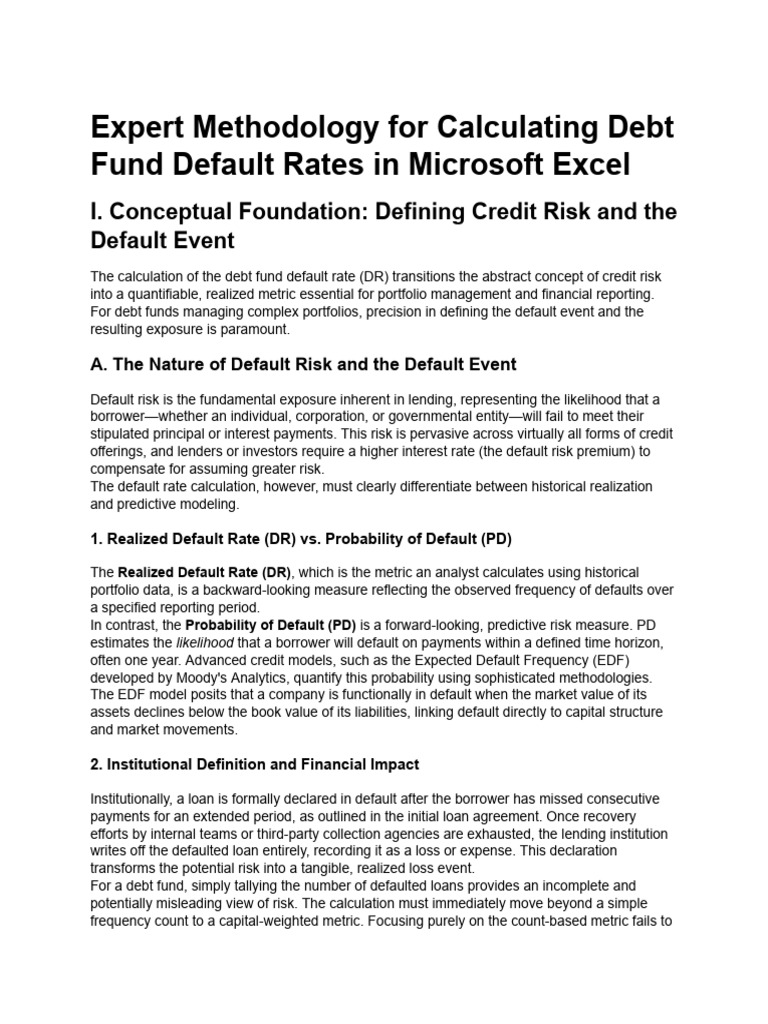 Expert Methodology for Calculating Debt Fund Default Rates in Microsoft Excel

I. Conceptual Foundation: Defining Credit Risk and the Default Event

The calculation of the debt fund default rate (DR) transitions the abstract concept of credit risk into a quantifiable, realized metric essential for portfolio management and financial reporting. For debt funds managing complex portfolios, precision in defining the default event and the resulting exposure is paramount.

A. The Nature of Default Risk and the Default Event

Default risk is the fundamental exposure inherent in lending, representing the likelihood that a borrower—whether an individual, corporation, or governmental entity—will fail to meet their stipulated principal or interest payments. This risk is pervasive across virtually all forms of credit offerings, and lenders or investors require a higher interest rate (the default risk premium) to compensate for assuming greater risk.
The default rate calculation, however, must clearly differentiate between historical realization and predictive modeling.

1. Realized Default Rate (DR) vs. Probability of Default (PD)

The Realized Default Rate (DR), which is the metric an analyst calculates using historical portfolio data, is a backward-looking measure reflecting the observed frequency of defaults over a specified reporting period.
In contrast, the Probability of Default (PD) is a forward-looking, predictive risk measure. PD estimates the likelihood that a borrower will default on payments within a defined time horizon, often one year. Advanced credit models, such as the Expected Default Frequency (EDF) developed by Moody's Analytics, quantify this probability using sophisticated methodologies. The EDF model posits that a company is functionally in default when the market value of its assets declines below the book value of its liabilities, linking default directly to capital structure and market movements.

2. Institutional Definition and Financial Impact

Institutionally, a loan is formally declared in default after the borrower has missed consecutive payments for an extended period, as outlined in the initial loan agreement. Once recovery efforts by internal teams or third-party collection agencies are exhausted, the lending institution writes off the defaulted loan entirely, recording it as a loss or expense. This declaration transforms the potential risk into a tangible, realized loss event.
For a debt fund, simply tallying the number of defaulted loans provides an incomplete and potentially misleading view of risk. The calculation must immediately move beyond a simple frequency count to a capital-weighted metric. Focusing purely on the count-based metric fails to